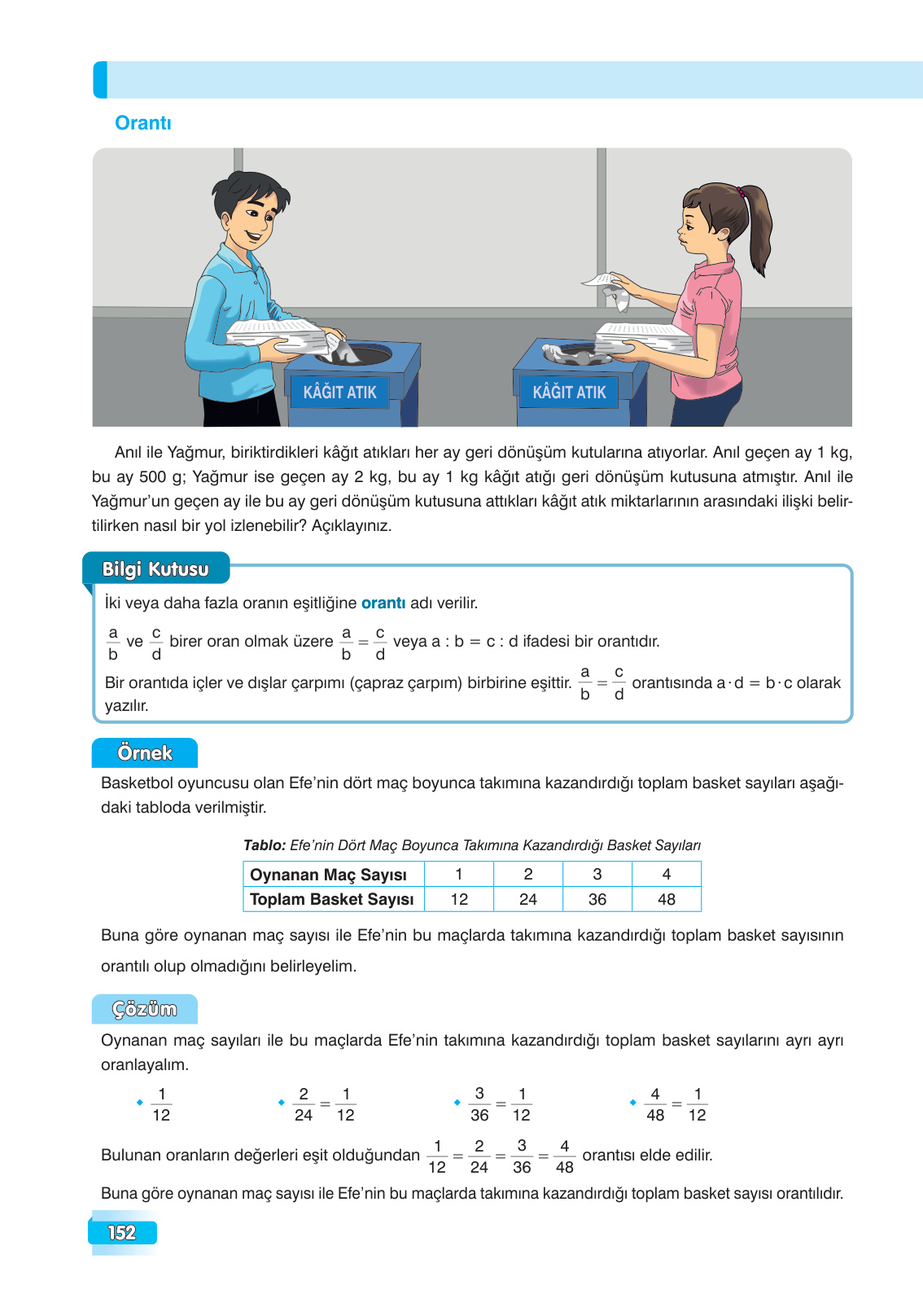 Orantı

KÂĞIT ATIK

KÂĞIT ATIK

Anıl ile Yağmur, biriktirdikleri kâğıt atıkları her ay geri dönüşüm kutularına atıyorlar. Anıl geçen ay 1 kg, bu ay 500 g; Yağmur ise geçen ay 2 kg, bu ay 1 kg kâğıt atığı geri dönüşüm kutusuna atmıştır. Anıl ile Yağmur'un geçen ay ile bu ay geri dönüşüm kutusuna attıkları kâğıt atık miktarlarının arasındaki ilişki belirtilirken nasıl bir yol izlenebilir? Açıklayınız.

Bilgi Kutusu

İki veya daha fazla oranın eşitliğine orantı adı verilir.

$\frac{a}{b}$ ve $\frac{c}{d}$ birer oran olmak üzere $\frac{a}{b} = \frac{c}{d}$ veya a : b = c : d ifadesi bir orantıdır.

Bir orantıda içler ve dışlar çarpımı (çapraz çarpım) birbirine eşittir. $\frac{a}{b} = \frac{c}{d}$ orantısında $a \cdot d = b \cdot c$ olarak yazılır.

Örnek

Basketbol oyuncusu olan Efe'nin dört maç boyunca takımına kazandırdığı toplam basket sayıları aşağıdaki tabloda verilmiştir.

Tablo: Efe'nin Dört Maç Boyunca Takımına Kazandırdığı Basket Sayıları

| Oynanan Maç Sayısı | 1 | 2 | 3 | 4 |
|---|---|---|---|---|
| Toplam Basket Sayısı | 12 | 24 | 36 | 48 |

Buna göre oynanan maç sayısı ile Efe'nin bu maçlarda takımına kazandırdığı toplam basket sayısının orantılı olup olmadığını belirleyelim.

Çözüm

Oynanan maç sayıları ile bu maçlarda Efe'nin takımına kazandırdığı toplam basket sayılarını ayrı ayrı oranlayalım.

• $\frac{1}{12}$ • $\frac{2}{24} = \frac{1}{12}$ • $\frac{3}{36} = \frac{1}{12}$ • $\frac{4}{48} = \frac{1}{12}$

Bulunan oranların değerleri eşit olduğundan $\frac{1}{12} = \frac{2}{24} = \frac{3}{36} = \frac{4}{48}$ orantısı elde edilir.

Buna göre oynanan maç sayısı ile Efe'nin bu maçlarda takımına kazandırdığı toplam basket sayısı orantılıdır.

152